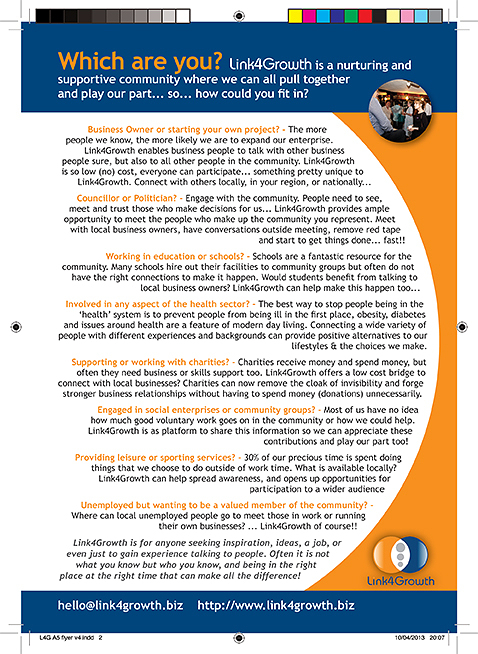 Which are you? Link4Growth is a nurturing and supportive community where we can all pull together and play our part... so... how could you fit in?

Business Owner or starting your own project? - The more people we know, the more likely we are to expand our enterprise. Link4Growth enables business people to talk with other business people sure, but also to all other people in the community. Link4Growth is so low (no) cost, everyone can participate... something pretty unique to Link4Growth. Connect with others locally, in your region, or nationally...

Councillor or Politician? - Engage with the community. People need to see, meet and trust those who make decisions for us... Link4Growth provides ample opportunity to meet the people who make up the community you represent. Meet with local business owners, have conversations outside meeting, remove red tape and start to get things done... fast!!

Working in education or schools? - Schools are a fantastic resource for the community. Many schools hire out their facilities to community groups but often do not have the right connections to make it happen. Would students benefit from talking to local business owners? Link4Growth can help make this happen too...

Involved in any aspect of the health sector? - The best way to stop people being in the 'health' system is to prevent people from being ill in the first place, obesity, diabetes and issues around health are a feature of modern day living. Connecting a wide variety of people with different experiences and backgrounds can provide positive alternatives to our lifestyles & the choices we make.

Supporting or working with charities? - Charities receive money and spend money, but often they need business or skills support too. Link4Growth offers a low cost bridge to connect with local businesses? Charities can now remove the cloak of invisibility and forge stronger business relationships without having to spend money (donations) unnecessarily.

Engaged in social enterprises or community groups? - Most of us have no idea how much good voluntary work goes on in the community or how we could help. Link4Growth is as platform to share this information so we can appreciate these contributions and play our part too!

Providing leisure or sporting services? - 30% of our precious time is spent doing things that we choose to do outside of work time. What is available locally? Link4Growth can help spread awareness, and opens up opportunities for participation to a wider audience

Unemployed but wanting to be a valued member of the community? - Where can local unemployed people go to meet those in work or running their own businesses? ... Link4Growth of course!!

Link4Growth is for anyone seeking inspiration, ideas, a job, or even just to gain experience talking to people. Often it is not what you know but who you know, and being in the right place at the right time that can make all the difference!

Link4Growth

hello@link4growth.biz http://www.link4growth.biz

L4G A5 flyer v4.indd 2 10/04/2013 20:07